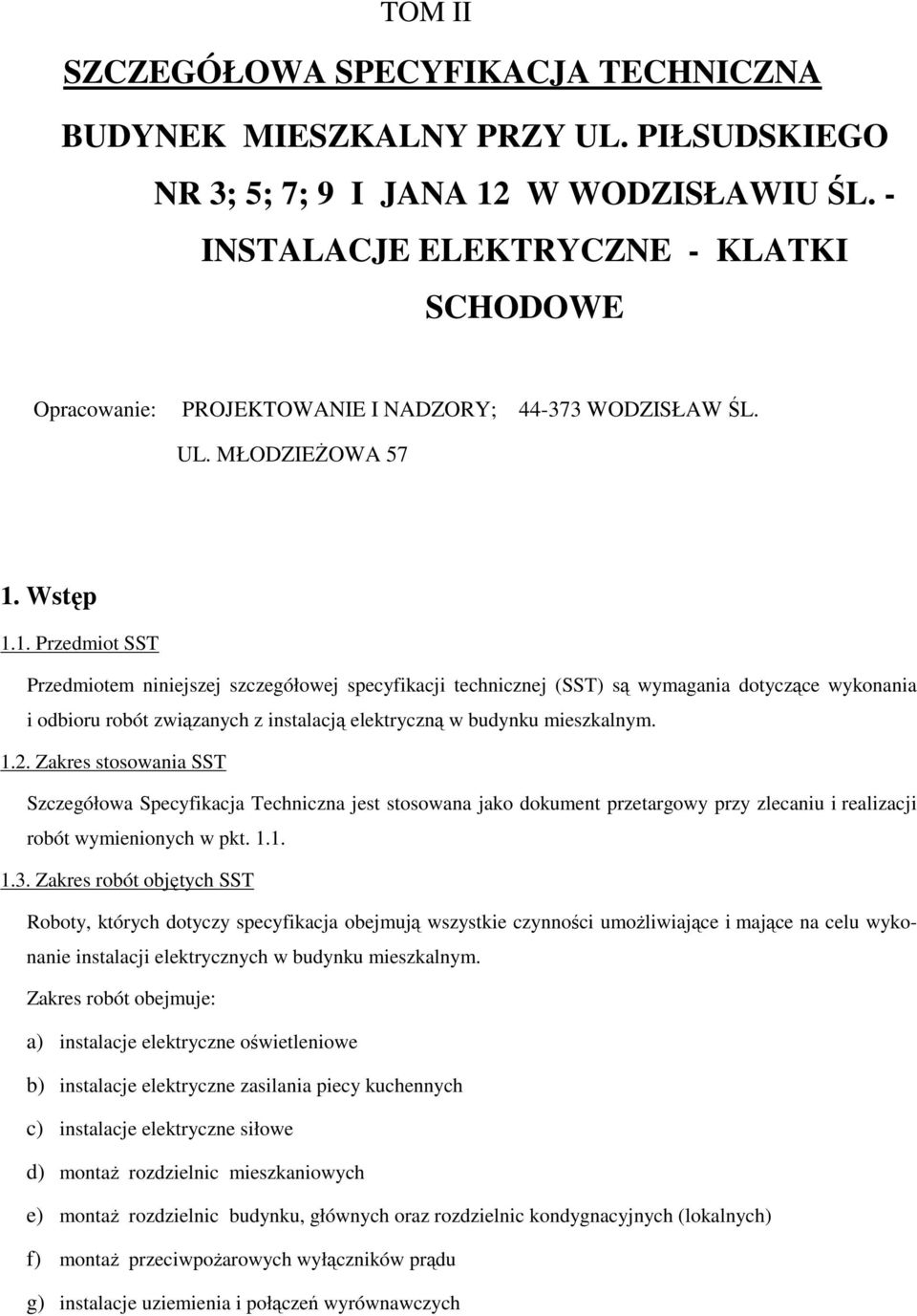 TOM II

SZCZEGÓŁOWA SPECYFIKACJA TECHNICZNA

BUDYNEK MIESZKALNY PRZY UL. PIŁSUDSKIEGO NR 3; 5; 7; 9 I JANA 12 W WODZISŁAWIU ŚL. - INSTALACJE ELEKTRYCZNE - KLATKI SCHODOWE

Opracowanie: PROJEKTOWANIE I NADZORY; 44-373 WODZISŁAW ŚL. UL. MŁODZIEŻOWA 57

1. Wstęp

1.1. Przedmiot SST

Przedmiotem niniejszej szczegółowej specyfikacji technicznej (SST) są wymagania dotyczące wykonania i odbioru robót związanych z instalacją elektryczną w budynku mieszkalnym.

1.2. Zakres stosowania SST

Szczegółowa Specyfikacja Techniczna jest stosowana jako dokument przetargowy przy zlecaniu i realizacji robót wymienionych w pkt. 1.1.

1.3. Zakres robót objętych SST

Roboty, których dotyczy specyfikacja obejmują wszystkie czynności umożliwiające i mające na celu wykonanie instalacji elektrycznych w budynku mieszkalnym.

Zakres robót obejmuje:

a) instalacje elektryczne oświetleniowe

b) instalacje elektryczne zasilania piecy kuchennych

c) instalacje elektryczne siłowe

d) montaż rozdzielnic mieszkaniowych

e) montaż rozdzielnic budynku, głównych oraz rozdzielnic kondygnacyjnych (lokalnych)

f) montaż przeciwpożarowych wyłączników prądu

g) instalacje uziemienia i połączeń wyrównawczych